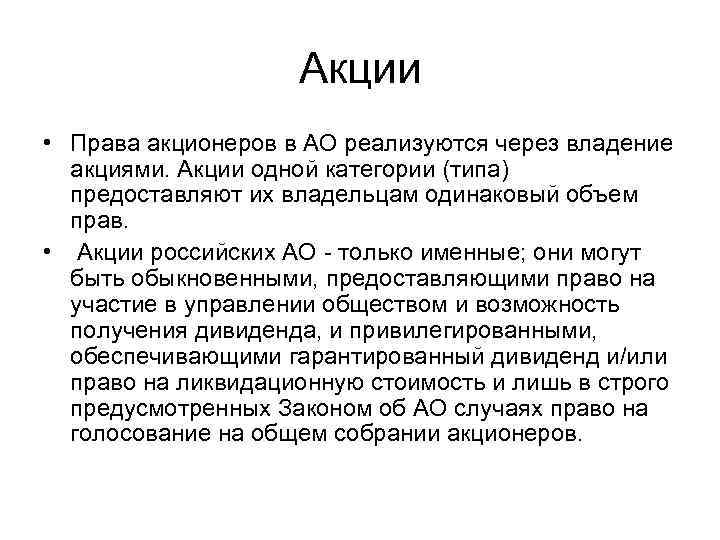 Акции

• Права акционеров в АО реализуются через владение акциями. Акции одной категории (типа) предоставляют их владельцам одинаковый объем прав.

• Акции российских АО - только именные; они могут быть обыкновенными, предоставляющими право на участие в управлении обществом и возможность получения дивиденда, и привилегированными, обеспечивающими гарантированный дивиденд и/или право на ликвидационную стоимость и лишь в строго предусмотренных Законом об АО случаях право на голосование на общем собрании акционеров.